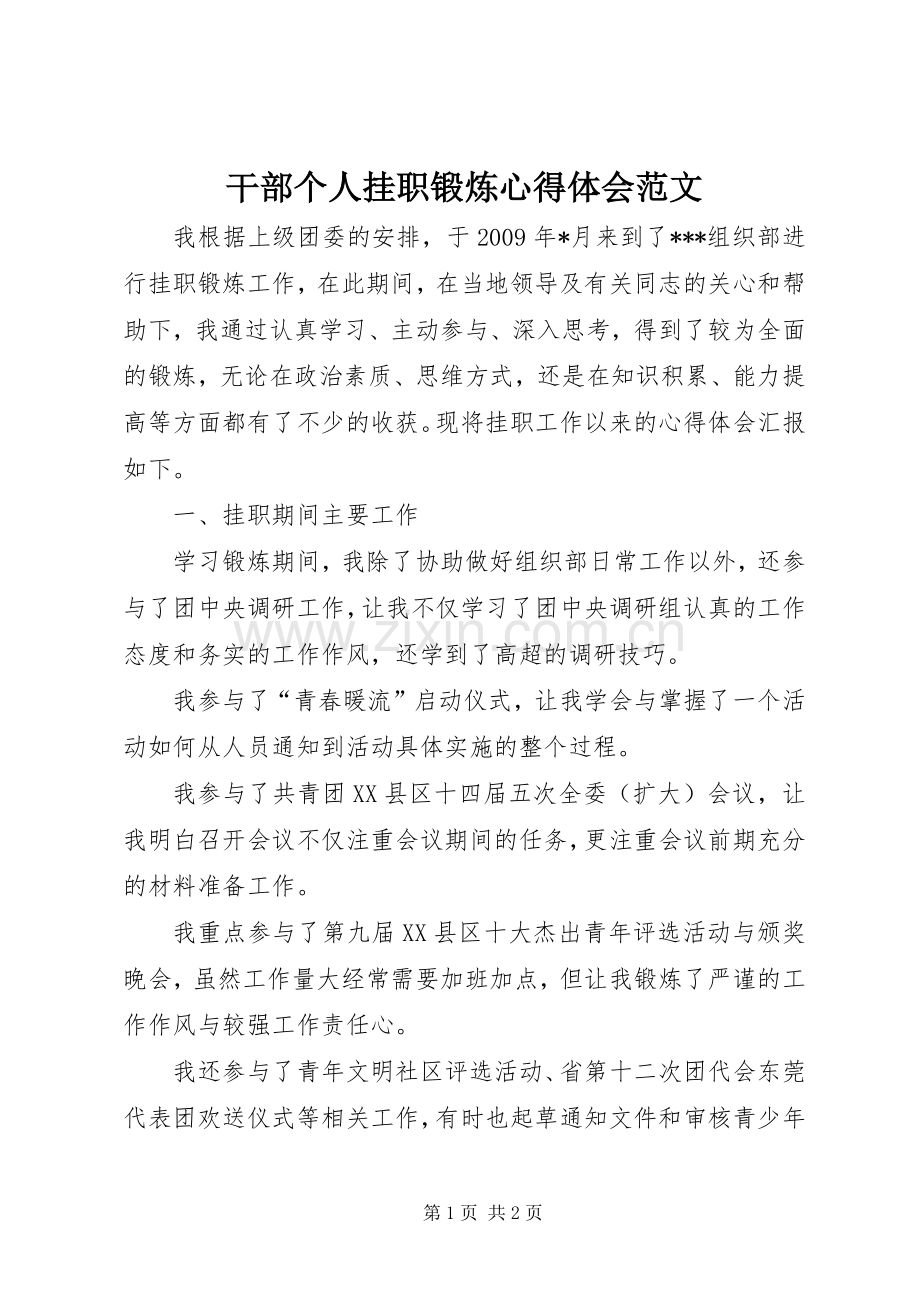 干部个人挂职锻炼心得体会范文

我根据上级团委的安排，于2009年*月来到了***组织部进行挂职锻炼工作，在此期间，在当地领导及有关同志的关心和帮助下，我通过认真学习、主动参与、深入思考，得到了较为全面的锻炼，无论在政治素质、思维方式，还是在知识积累、能力提高等方面都有了不少的收获。现将挂职工作以来的心得体会汇报如下。

一、挂职期间主要工作

学习锻炼期间，我除了协助做好组织部日常工作以外，还参与了团中央调研工作，让我不仅学习了团中央调研组认真的工作态度和务实的工作作风，还学到了高超的调研技巧。

我参与了“青春暖流”启动仪式，让我学会与掌握了一个活动如何从人员通知到活动具体实施的整个过程。

我参与了共青团XX县区十四届五次全委（扩大）会议，让我明白召开会议不仅注重会议期间的任务，更注重会议前期充分的材料准备工作。

我重点参与了第九届XX县区十大杰出青年评选活动与颁奖晚会，虽然工作量大经常需要加班加点，但让我锻炼了严谨的工作作风与较强工作责任心。

我还参与了青年文明社区评选活动、省第十二次团代会东莞代表团欢送仪式等相关工作，有时也起草通知文件和审核青少年

第1页 共2页

www.zixin.com.cn